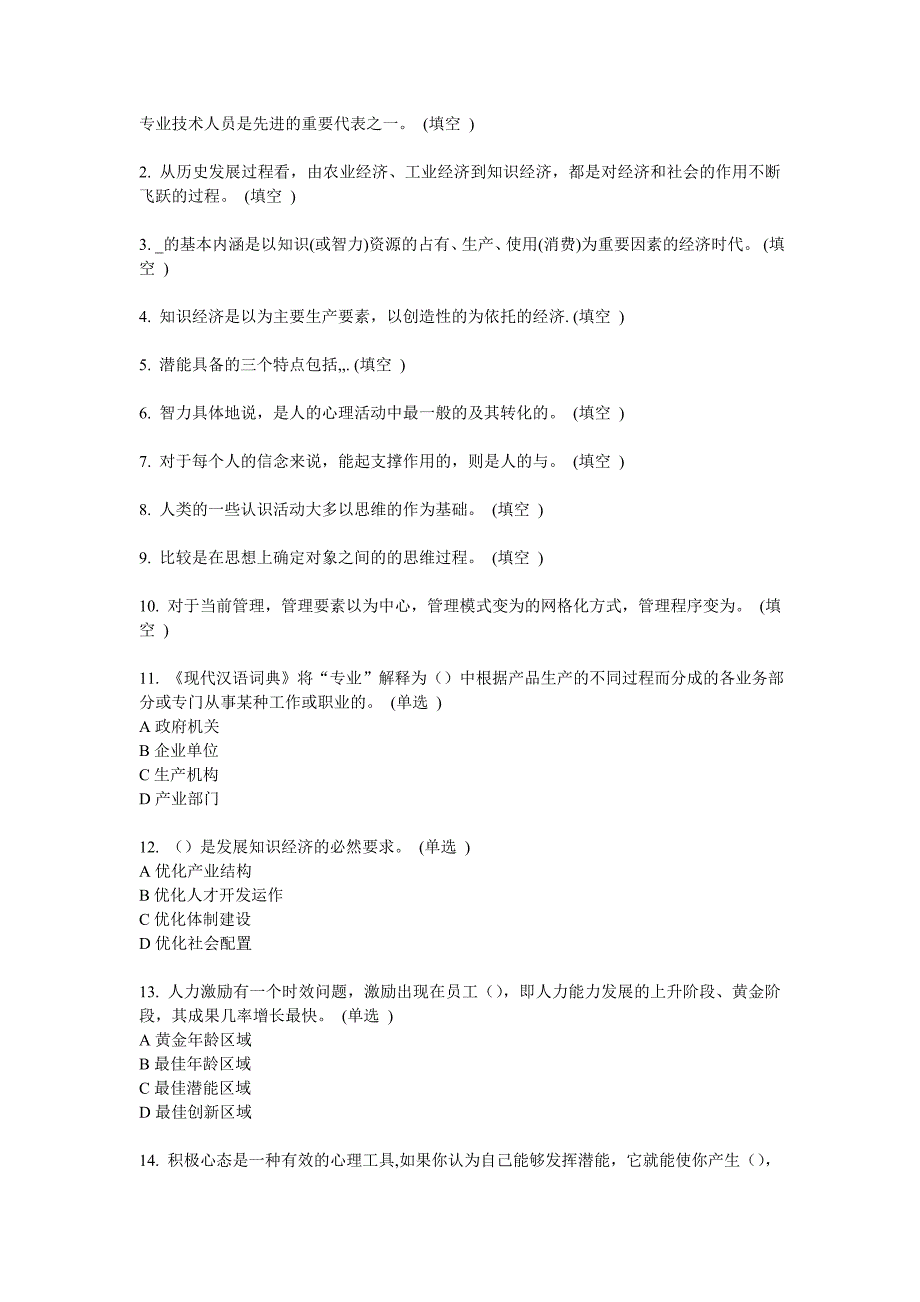 专业技术人员是先进的重要代表之一。 (填空 )

2. 从历史发展过程看，由农业经济、工业经济到知识经济，都是对经济和社会的作用不断飞跃的过程。 (填空 )

3. _的基本内涵是以知识(或智力)资源的占有、生产、使用(消费)为重要因素的经济时代。 (填空 )

4. 知识经济是以为主要生产要素，以创造性的为依托的经济. (填空 )

5. 潜能具备的三个特点包括,,. (填空 )

6. 智力具体地说，是人的心理活动中最一般的及其转化的。 (填空 )

7. 对于每个人的信念来说，能起支撑作用的，则是人的与。 (填空 )

8. 人类的一些认识活动大多以思维的作为基础。 (填空 )

9. 比较是在思想上确定对象之间的的思维过程。 (填空 )

10. 对于当前管理，管理要素以为中心，管理模式变为的网格化方式，管理程序变为。 (填空 )

11. 《现代汉语词典》将“专业”解释为（）中根据产品生产的不同过程而分成的各业务部分或专门从事某种工作或职业的。 (单选 )
A 政府机关
B 企业单位
C 生产机构
D 产业部门

12. （）是发展知识经济的必然要求。 (单选 )
A 优化产业结构
B 优化人才开发运作
C 优化体制建设
D 优化社会配置

13. 人力激励有一个时效问题，激励出现在员工（），即人力能力发展的上升阶段、黄金阶段，其成果几率增长最快。 (单选 )
A 黄金年龄区域
B 最佳年龄区域
C 最佳潜能区域
D 最佳创新区域

14. 积极心态是一种有效的心理工具,如果你认为自己能够发挥潜能，它就能使你产生（），